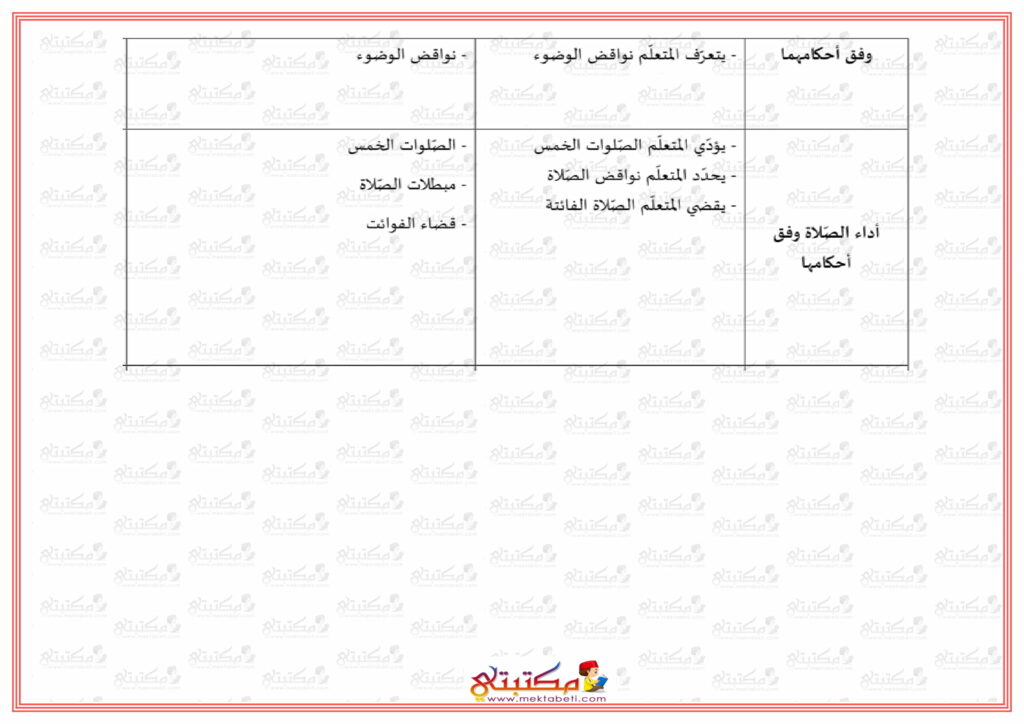 | وفق أحكامهما | - يتعرّف المتعلّم نواقض الوضوء | - نواقض الوضوء |
|---|---|---|
| أداء الصّلاة وفق أحكامها | - يؤدّي المتعلّم الصّلوات الخمس<br>- يحدّد المتعلّم نواقض الصّلاة<br>- يقضي المتعلّم الصّلاة الفائتة | - الصّلوات الخمس<br>- مبطلات الصّلاة<br>- قضاء الفوائت |

مكتبتي
www.mektabeti.com